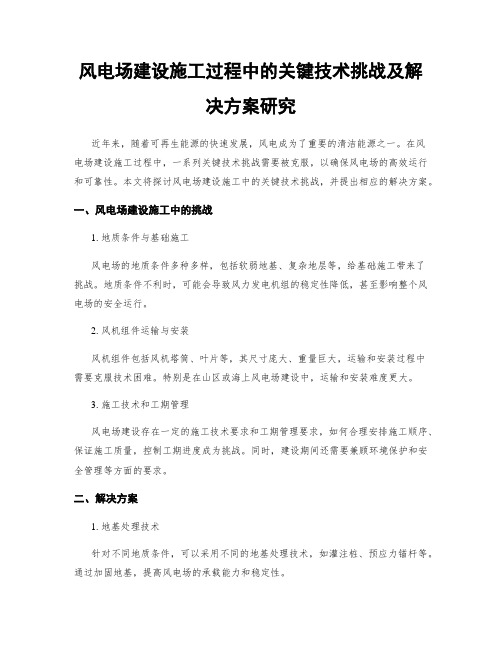 风电场建设施工过程中的关键技术挑战及解决方案研究

近年来，随着可再生能源的快速发展，风电成为了重要的清洁能源之一。在风电场建设施工过程中，一系列关键技术挑战需要被克服，以确保风电场的高效运行和可靠性。本文将探讨风电场建设施工中的关键技术挑战，并提出相应的解决方案。

一、风电场建设施工中的挑战

1. 地质条件与基础施工

风电场的地质条件多种多样，包括软弱地基、复杂地层等，给基础施工带来了挑战。地质条件不利时，可能会导致风力发电机组的稳定性降低，甚至影响整个风电场的安全运行。

2. 风机组件运输与安装

风机组件包括风机塔筒、叶片等，其尺寸庞大、重量巨大，运输和安装过程中需要克服技术困难。特别是在山区或海上风电场建设中，运输和安装难度更大。

3. 施工技术和工期管理

风电场建设存在一定的施工技术要求和工期管理要求，如何合理安排施工顺序、保证施工质量，控制工期进度成为挑战。同时，建设期间还需要兼顾环境保护和安全管理等方面的要求。

二、解决方案

1. 地基处理技术

针对不同地质条件，可以采用不同的地基处理技术，如灌注桩、预应力锚杆等，通过加固地基，提高风电场的承载能力和稳定性。